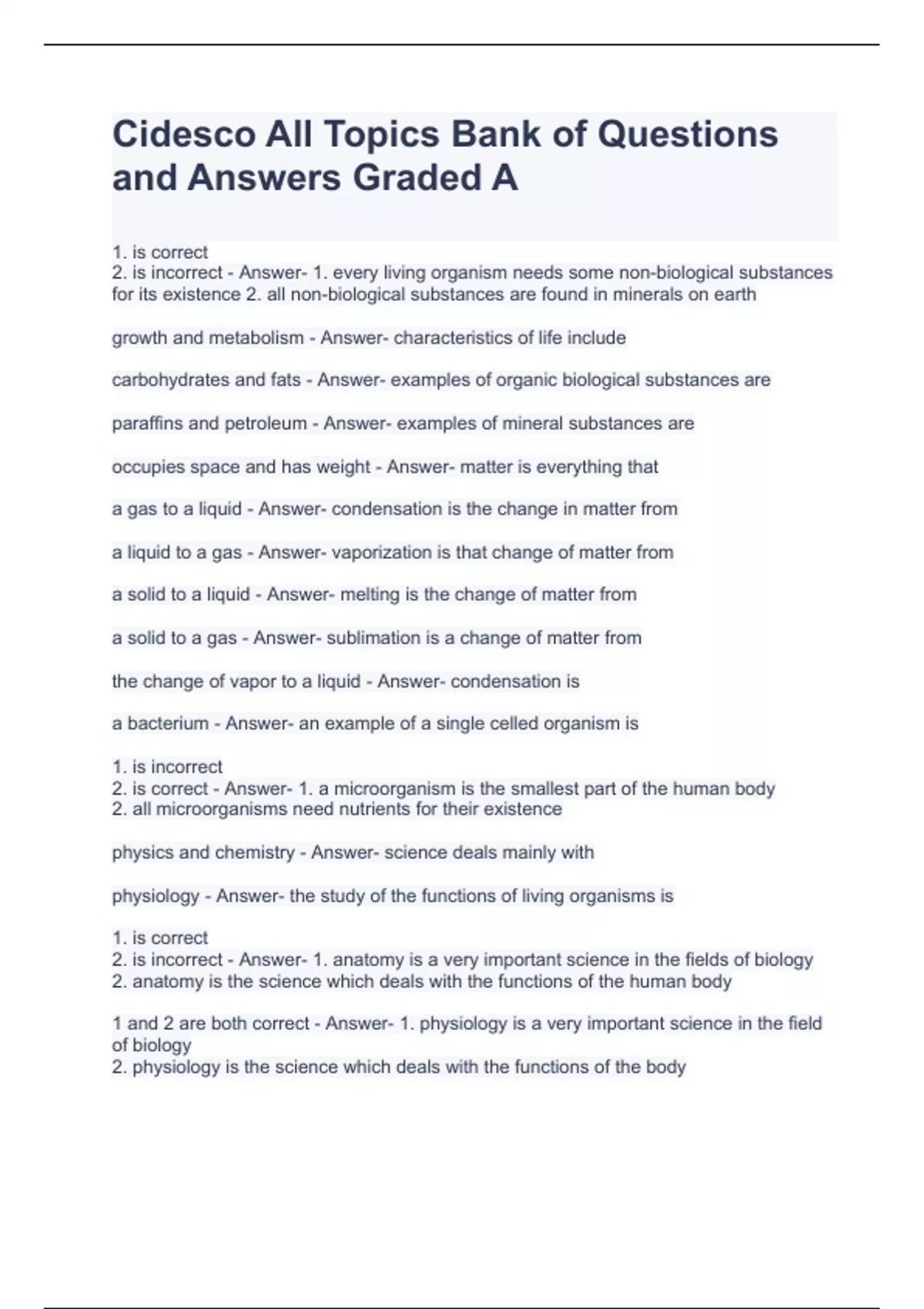 Cidesco All Topics Bank of Questions and Answers Graded A

1. is correct
2. is incorrect - Answer- 1. every living organism needs some non-biological substances for its existence 2. all non-biological substances are found in minerals on earth

growth and metabolism - Answer- characteristics of life include

carbohydrates and fats - Answer- examples of organic biological substances are

paraffins and petroleum - Answer- examples of mineral substances are

occupies space and has weight - Answer- matter is everything that

a gas to a liquid - Answer- condensation is the change in matter from

a liquid to a gas - Answer- vaporization is that change of matter from

a solid to a liquid - Answer- melting is the change of matter from

a solid to a gas - Answer- sublimation is a change of matter from

the change of vapor to a liquid - Answer- condensation is

a bacterium - Answer- an example of a single celled organism is

1. is incorrect
2. is correct - Answer- 1. a microorganism is the smallest part of the human body
2. all microorganisms need nutrients for their existence

physics and chemistry - Answer- science deals mainly with

physiology - Answer- the study of the functions of living organisms is

1. is correct
2. is incorrect - Answer- 1. anatomy is a very important science in the fields of biology
2. anatomy is the science which deals with the functions of the human body

1 and 2 are both correct - Answer- 1. physiology is a very important science in the field of biology
2. physiology is the science which deals with the functions of the body